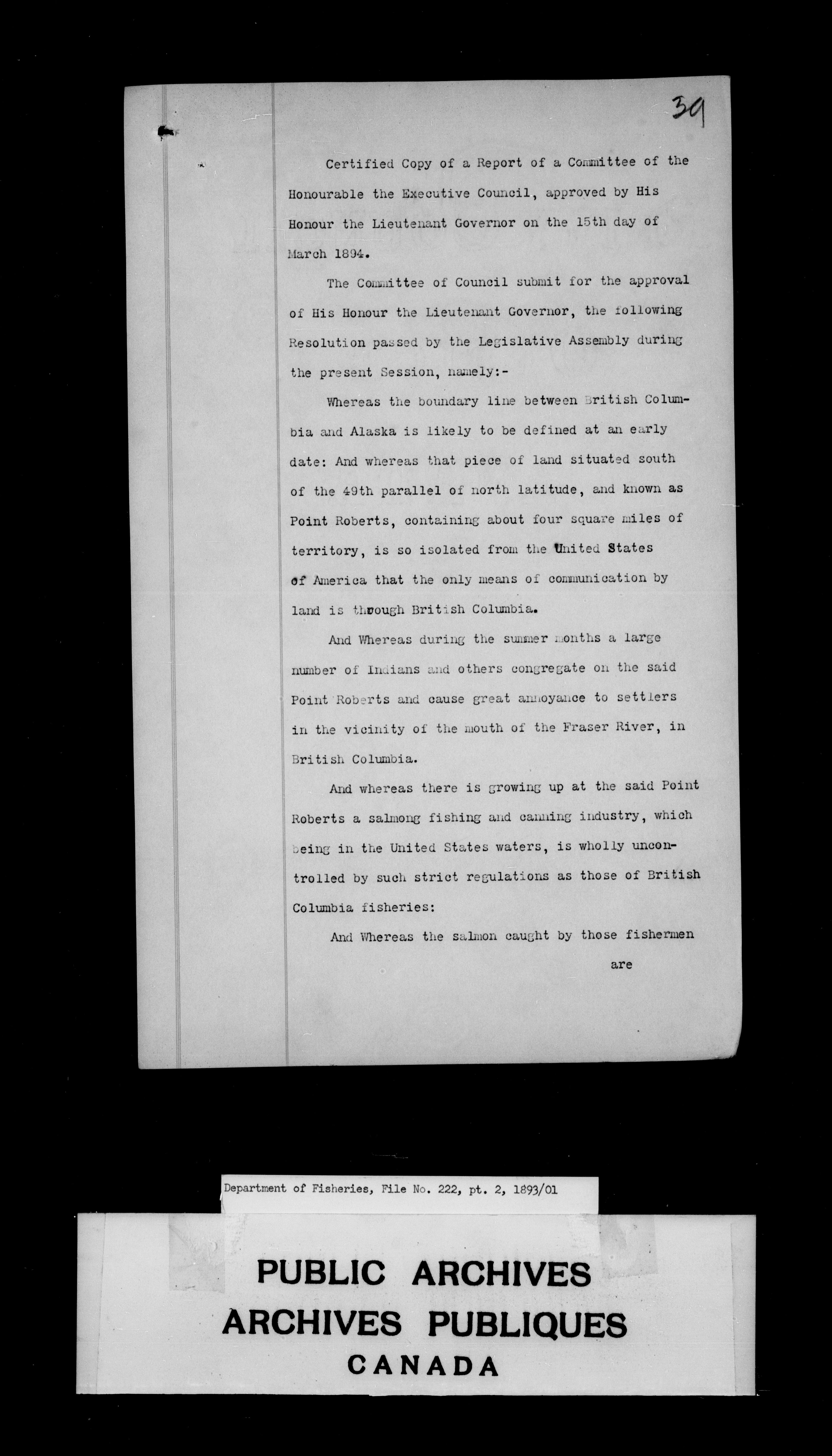 39

Certified Copy of a Report of a Committee of the Honourable the Executive Council, approved by His Honour the Lieutenant Governor on the 15th day of March 1894.

The Committee of Council submit for the approval of His Honour the Lieutenant Governor, the following Resolution passed by the Legislative Assembly during the present Session, namely:-

Whereas the boundary line between British Columbia and Alaska is likely to be defined at an early date: And whereas that piece of land situated south of the 49th parallel of north latitude, and known as Point Roberts, containing about four square miles of territory, is so isolated from the United States of America that the only means of communication by land is through British Columbia.

And Whereas during the summer months a large number of Indians and others congregate on the said Point Roberts and cause great annoyance to settlers in the vicinity of the mouth of the Fraser River, in British Columbia.

And whereas there is growing up at the said Point Roberts a salmong fishing and canning industry, which being in the United States waters, is wholly uncontrolled by such strict regulations as those of British Columbia fisheries:

And Whereas the salmon caught by those fishermen

are

Department of Fisheries, File No. 222, pt. 2, 1893/01

PUBLIC ARCHIVES
ARCHIVES PUBLIQUES
CANADA